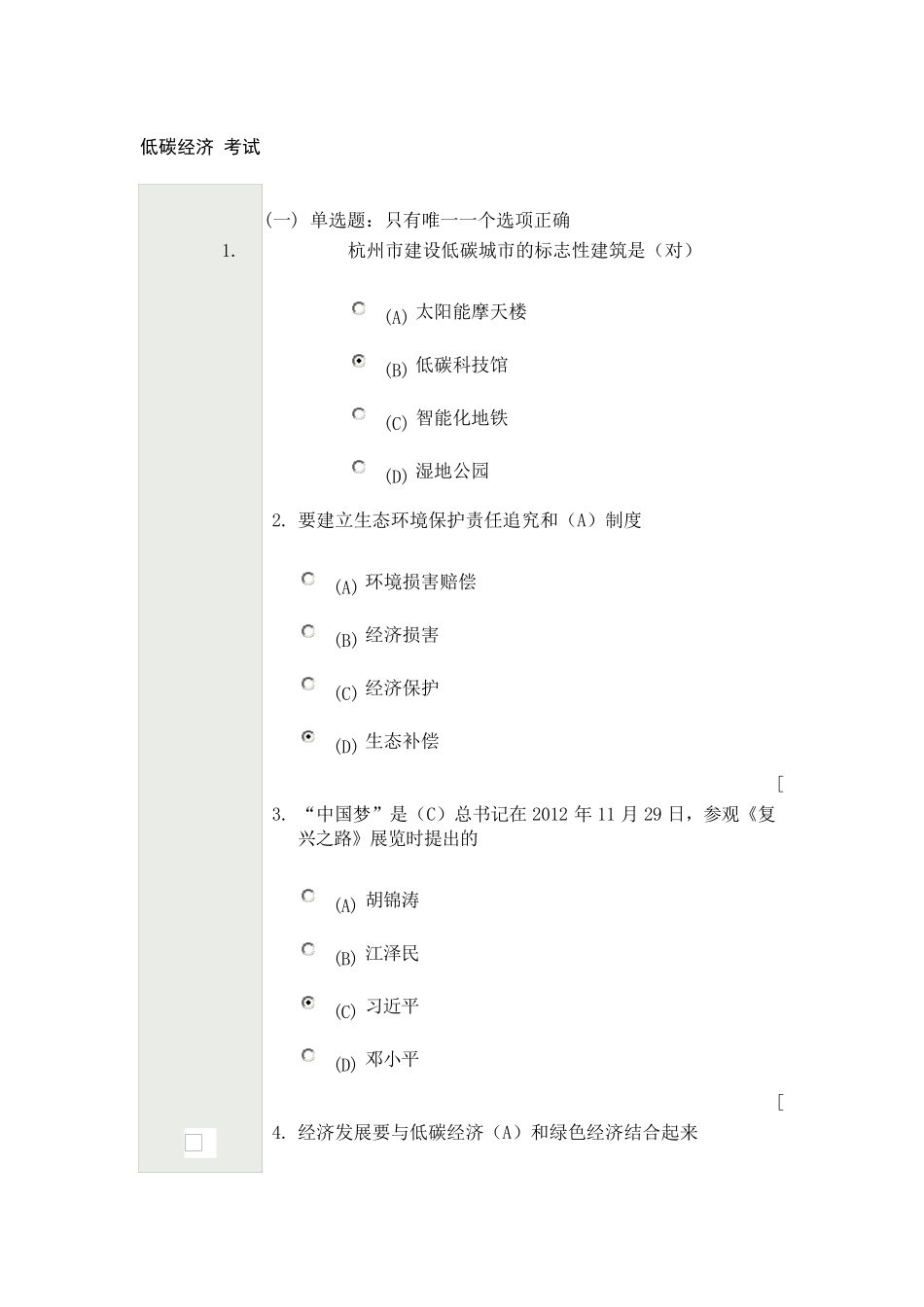 低碳经济 考试

(一) 单选题：只有唯一一个选项正确

1.

杭州市建设低碳城市的标志性建筑是（对）

(A) 太阳能摩天楼

(B) 低碳科技馆

(C) 智能化地铁

(D) 湿地公园

2. 要建立生态环境保护责任追究和（A）制度

(A) 环境损害赔偿

(B) 经济损害

(C) 经济保护

(D) 生态补偿

[

3. “中国梦”是（C）总书记在 2012 年 11 月 29 日，参观《复兴之路》展览时提出的

(A) 胡锦涛

(B) 江泽民

(C) 习近平

(D) 邓小平

[

4. 经济发展要与低碳经济（A）和绿色经济结合起来